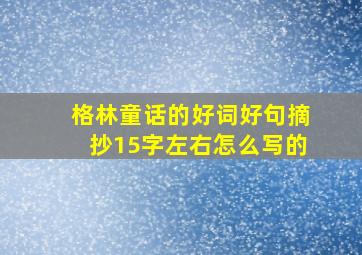 格林童话的好词好句摘抄15字左右怎么写的